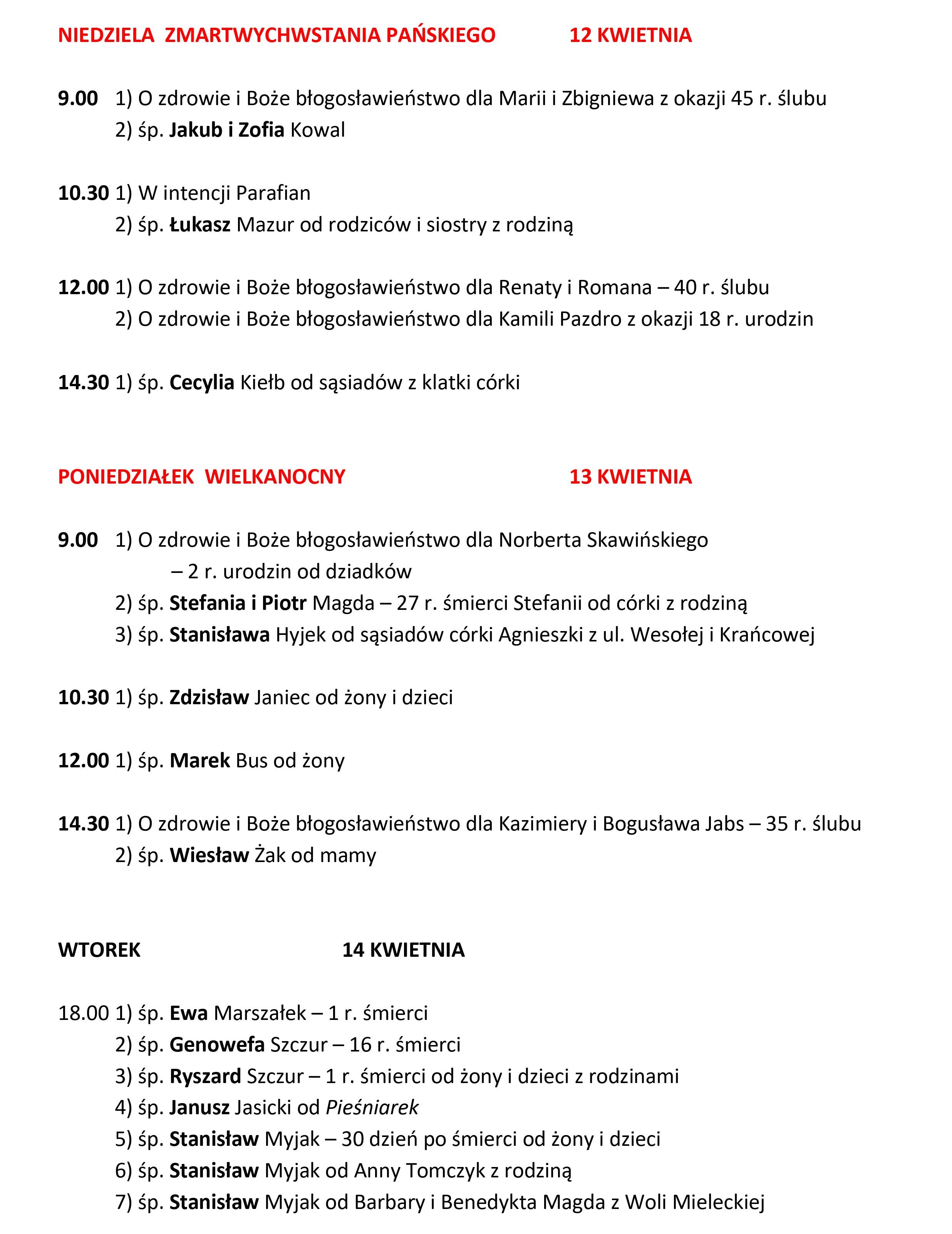 NIEDZIELA ZMARTWYCHWSTANIA PAŃSKIEGO 12 KWIETNIA

9.00 1) O zdrowie i Boże błogosławieństwo dla Marii i Zbigniewa z okazji 45 r. ślubu
2) śp. Jakub i Zofia Kowal

10.30 1) W intencji Parafian
2) śp. Łukasz Mazur od rodziców i siostry z rodziną

12.00 1) O zdrowie i Boże błogosławieństwo dla Renaty i Romana – 40 r. ślubu
2) O zdrowie i Boże błogosławieństwo dla Kamili Pazdro z okazji 18 r. urodzin

14.30 1) śp. Cecylia Kiełb od sąsiadów z klatki córki

PONIEDZIAŁEK WIELKANOCNY 13 KWIETNIA

9.00 1) O zdrowie i Boże błogosławieństwo dla Norberta Skawińskiego – 2 r. urodzin od dziadków
2) śp. Stefania i Piotr Magda – 27 r. śmierci Stefanii od córki z rodziną
3) śp. Stanisława Hyjek od sąsiadów córki Agnieszki z ul. Wesołej i Krańcowej

10.30 1) śp. Zdzisław Janiec od żony i dzieci

12.00 1) śp. Marek Bus od żony

14.30 1) O zdrowie i Boże błogosławieństwo dla Kazimiery i Bogusława Jabs – 35 r. ślubu
2) śp. Wiesław Żak od mamy

WTOREK 14 KWIETNIA

18.00 1) śp. Ewa Marszałek – 1 r. śmierci
2) śp. Genowefa Szczur – 16 r. śmierci
3) śp. Ryszard Szczur – 1 r. śmierci od żony i dzieci z rodzinami
4) śp. Janusz Jasicki od Pieśniarek
5) śp. Stanisław Myjak – 30 dzień po śmierci od żony i dzieci
6) śp. Stanisław Myjak od Anny Tomczyk z rodziną
7) śp. Stanisław Myjak od Barbary i Benedykta Magda z Woli Mieleckiej